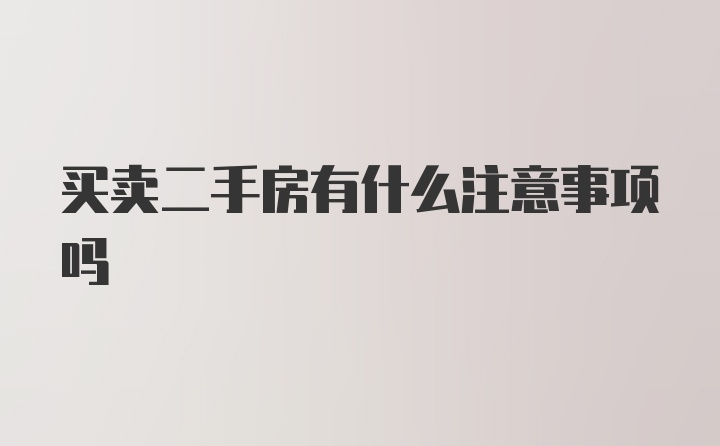 买卖二手房有什么注意事项吗